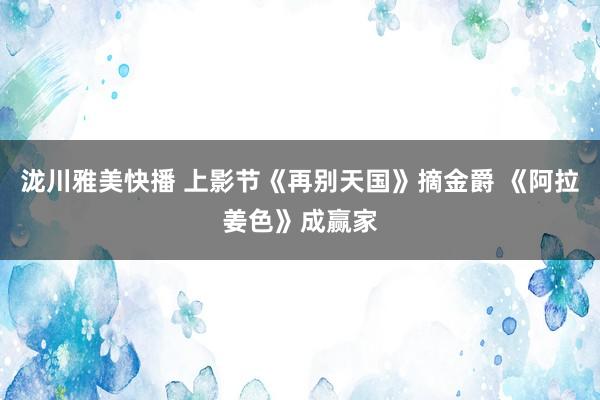 泷川雅美快播 上影节《再别天国》摘金爵 《阿拉姜色》成赢家